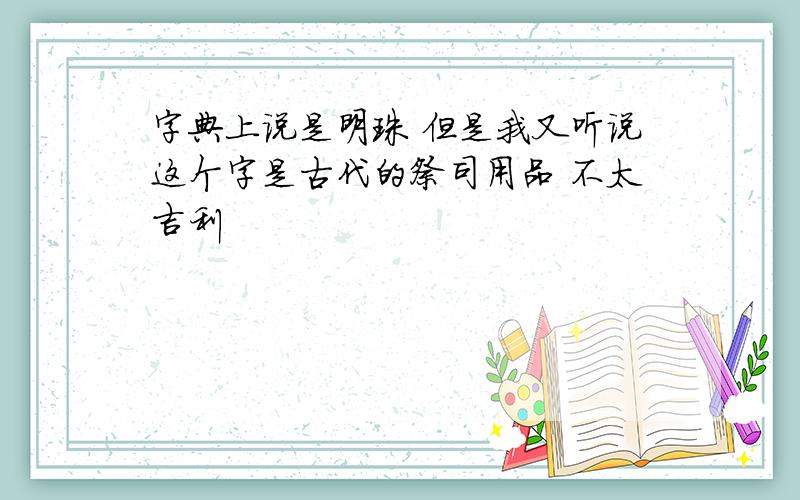 字典上说是明珠 但是我又听说这个字是古代的祭司用品 不太吉利